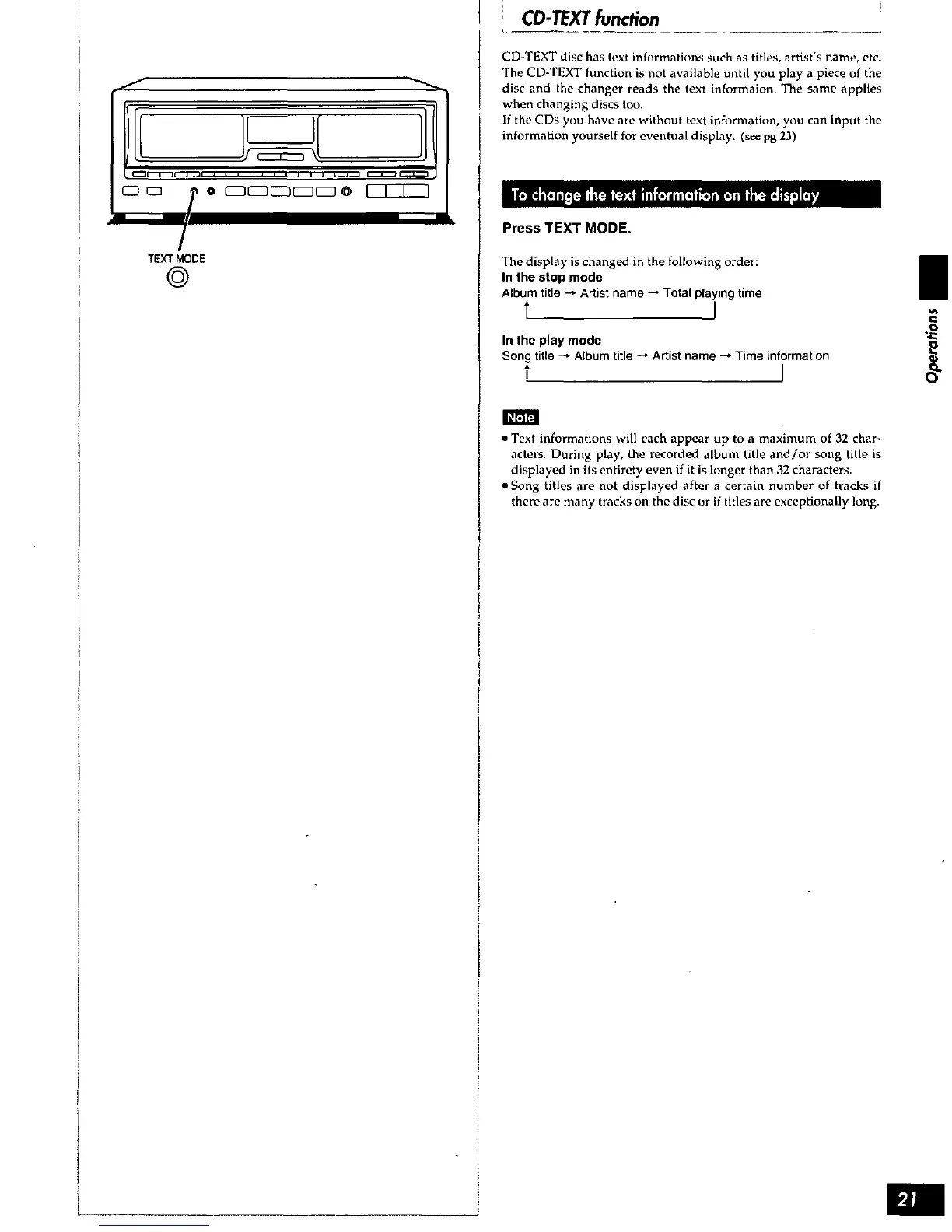 TEXT MODE

CD-TEXT function

CD-TEXT disc has text informations such as titles, artist's name, etc. The CD-TEXT function is not available until you play a piece of the disc and the changer reads the text informaion. The same applies when changing discs too.
If the CDs you have are without text information, you can input the information yourself for eventual display. (see pg 23)

To change the text information on the display

Press TEXT MODE.

The display is changed in the following order:
In the stop mode
Album title → Artist name → Total playing time

In the play mode
Song title → Album title → Artist name → Time information

Note

• Text informations will each appear up to a maximum of 32 characters. During play, the recorded album title and/or song title is displayed in its entirety even if it is longer than 32 characters.
• Song titles are not displayed after a certain number of tracks if there are many tracks on the disc or if titles are exceptionally long.

Operations

21